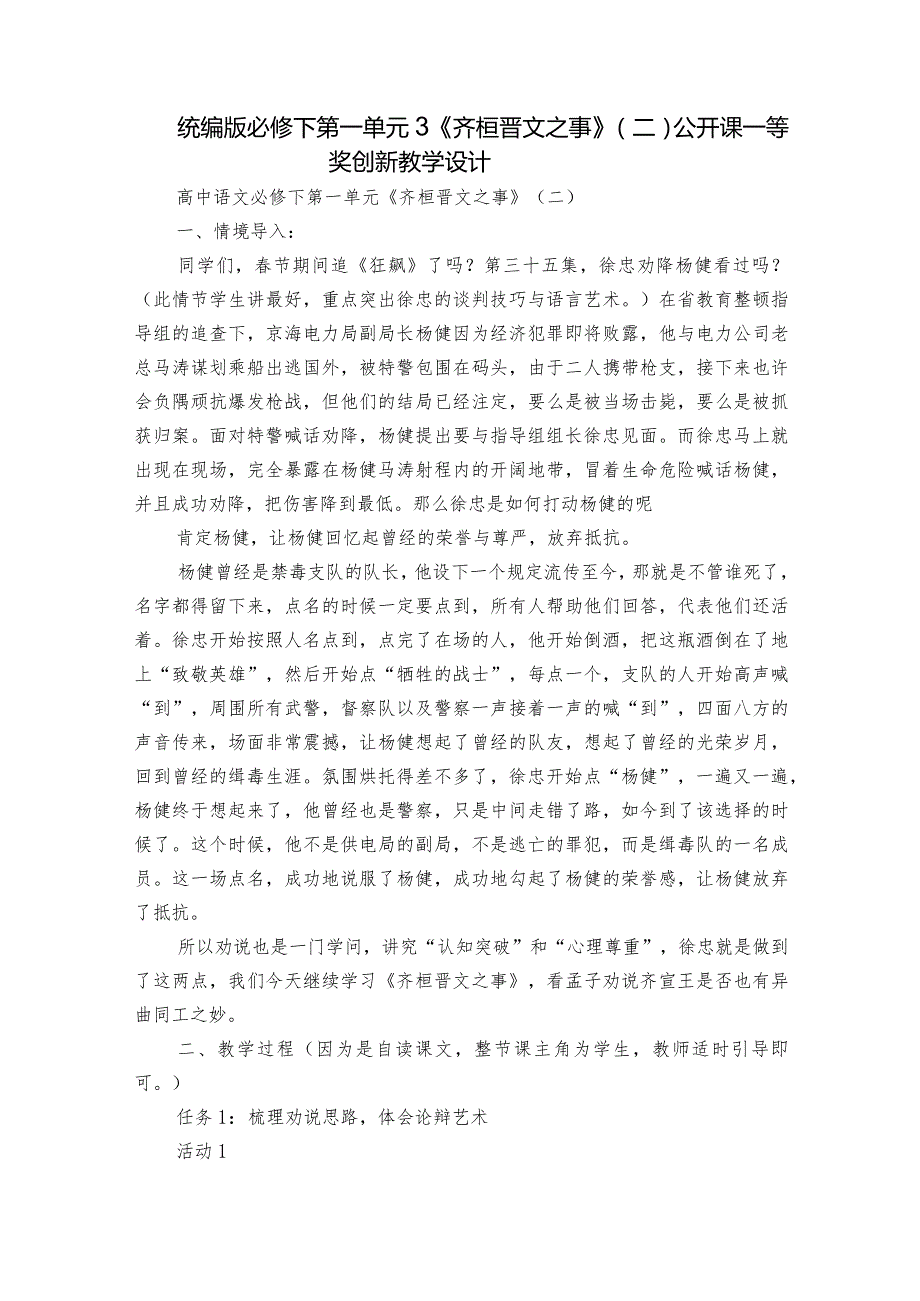 统编版必修下第一单元3《齐桓晋文之事》(二)公开课一等奖创新教学设计

高中语文必修下第一单元《齐桓晋文之事》(二)

一、情境导入:

同学们，春节期间追《狂飙》了吗？第三十五集，徐忠劝降杨健看过吗？(此情节学生讲最好，重点突出徐忠的谈判技巧与语言艺术。)在省教育整顿指导组的追查下，京海电力局副局长杨健因为经济犯罪即将败露，他与电力公司老总马涛谋划乘船出逃国外，被特警包围在码头，由于二人携带枪支，接下来也许会负隅顽抗爆发枪战，但他们的结局已经注定，要么是被当场击毙，要么是被抓获归案。面对特警喊话劝降，杨健提出要与指导组组长徐忠见面。而徐忠马上就出现在现场，完全暴露在杨健马涛射程内的开阔地带，冒着生命危险喊话杨健，并且成功劝降，把伤害降到最低。那么徐忠是如何打动杨健的呢

肯定杨健，让杨健回忆起曾经的荣誉与尊严，放弃抵抗。

杨健曾经是禁毒支队的队长，他设下一个规定流传至今，那就是不管谁死了，名字都得留下来，点名的时候一定要点到，所有人帮助他们回答，代表他们还活着。徐忠开始按照人名点到，点完了在场的人，他开始倒酒，把这瓶酒倒在了地上“致敬英雄”，然后开始点“牺牲的战士”，每点一个，支队的人开始高声喊“到”，周围所有武警，督察队以及警察一声接着一声的喊“到”，四面八方的声音传来，场面非常震撼，让杨健想起了曾经的队友，想起了曾经的光荣岁月，回到曾经的缉毒生涯。氛围烘托得差不多了，徐忠开始点“杨健”，一遍又一遍，杨健终于想起来了，他曾经也是警察，只是中间走错了路，如今到了该选择的时候了。这个时候，他不是供电局的副局，不是逃亡的罪犯，而是缉毒队的一名成员。这一场点名，成功地说服了杨健，成功地勾起了杨健的荣誉感，让杨健放弃了抵抗。

所以劝说也是一门学问，讲究“认知突破”和“心理尊重”，徐忠就是做到了这两点，我们今天继续学习《齐桓晋文之事》，看孟子劝说齐宣王是否也有异曲同工之妙。

二、教学过程(因为是自读课文，整节课主角为学生，教师适时引导即可。)

任务1：梳理劝说思路，体会论辩艺术

活动1